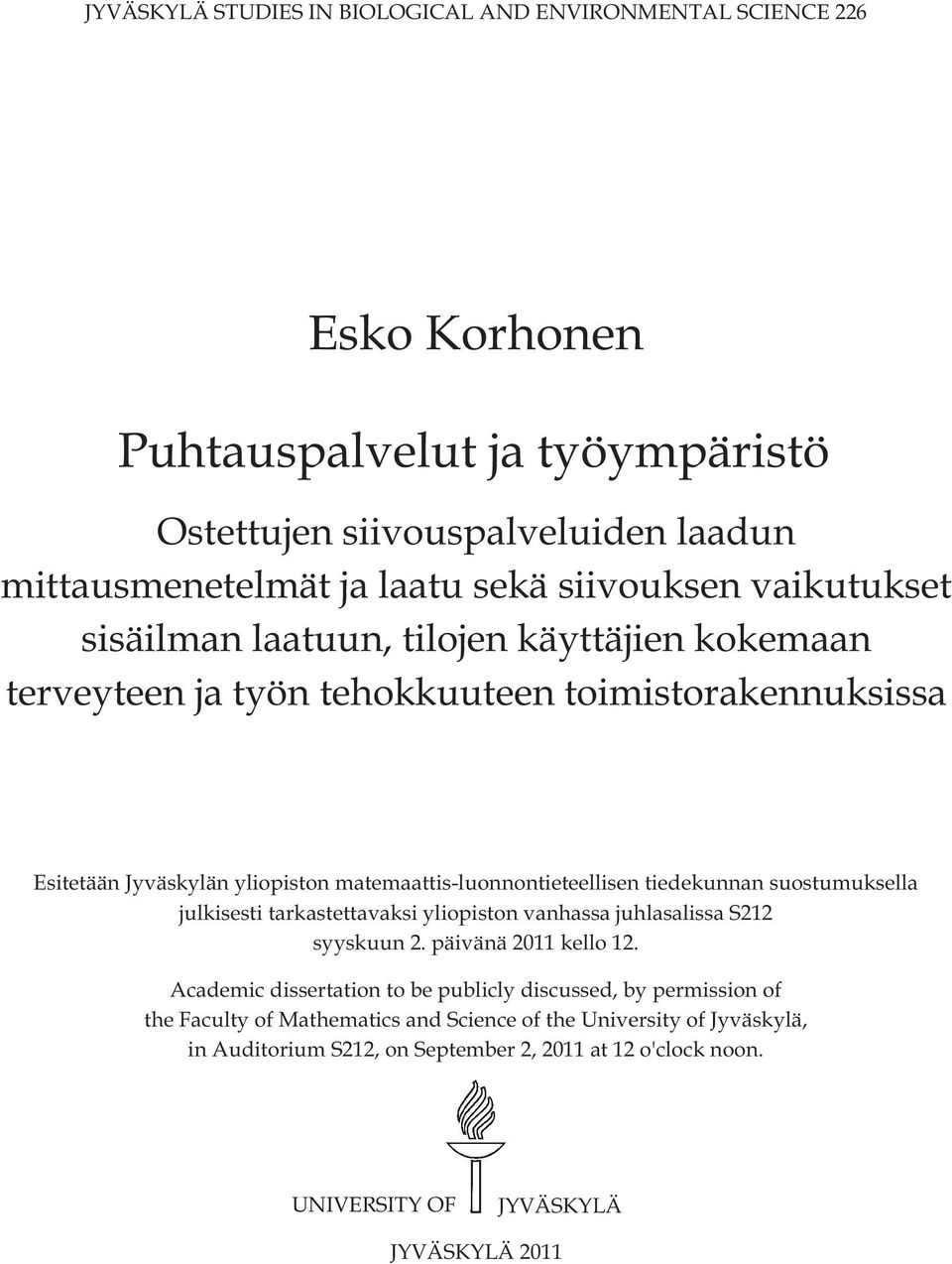 JYVÄSKYLÄ STUDIES IN BIOLOGICAL AND ENVIRONMENTAL SCIENCE 226

Esko Korhonen

Puhtauspalvelut ja työympäristö

Ostettujen siivouspalveluiden laadun mittausmenetelmät ja laatu sekä siivouksen vaikutukset sisäilman laatuun, tilojen käyttäjien kokemaan terveyteen ja työn tehokkuuteen toimistorakennuksissa

Esitetään Jyväskylän yliopiston matemaattis-luonnontieteellisen tiedekunnan suostumuksella julkisesti tarkastettavaksi yliopiston vanhassa juhlasalissa S212 syyskuun 2. päivänä 2011 kello 12.

Academic dissertation to be publicly discussed, by permission of the Faculty of Mathematics and Science of the University of Jyväskylä, in Auditorium S212, on September 2, 2011 at 12 o'clock noon.

UNIVERSITY OF JYVÄSKYLÄ

JYVÄSKYLÄ 2011